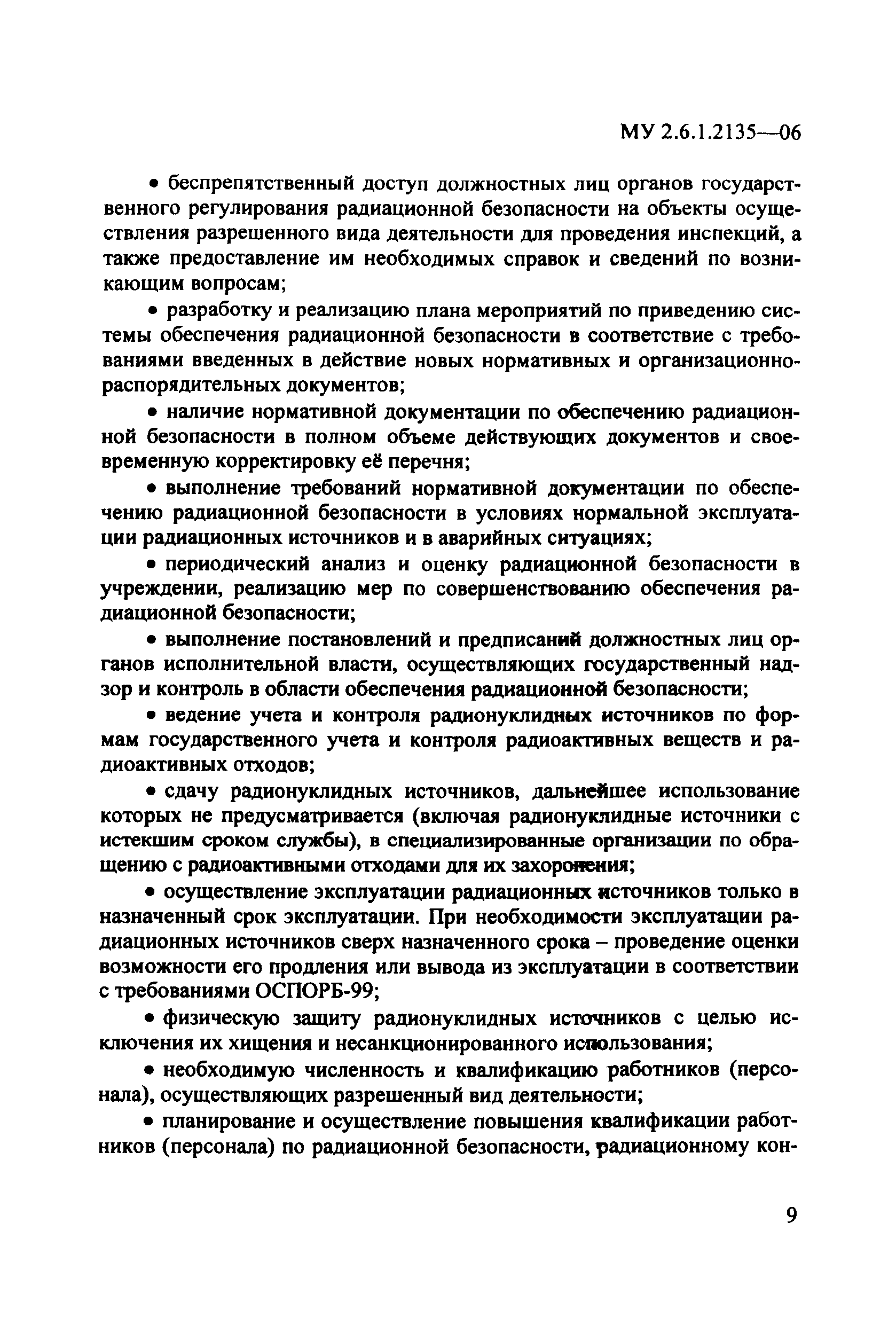 МУ 2.6.1.2135—06

• беспрепятственный доступ должностных лиц органов государственного регулирования радиационной безопасности на объекты осуществления разрешенного вида деятельности для проведения инспекций, а также предоставление им необходимых справок и сведений по возникающим вопросам;

• разработку и реализацию плана мероприятий по приведению системы обеспечения радиационной безопасности в соответствие с требованиями введенных в действие новых нормативных и организационно-распорядительных документов;

• наличие нормативной документации по обеспечению радиационной безопасности в полном объеме действующих документов и своевременную корректировку её перечня;

• выполнение требований нормативной документации по обеспечению радиационной безопасности в условиях нормальной эксплуатации радиационных источников и в аварийных ситуациях;

• периодический анализ и оценку радиационной безопасности в учреждении, реализацию мер по совершенствованию обеспечения радиационной безопасности;

• выполнение постановлений и предписаний должностных лиц органов исполнительной власти, осуществляющих государственный надзор и контроль в области обеспечения радиационной безопасности;

• ведение учета и контроля радионуклидных источников по формам государственного учета и контроля радиоактивных веществ и радиоактивных отходов;

• сдачу радионуклидных источников, дальнейшее использование которых не предусматривается (включая радионуклидные источники с истекшим сроком службы), в специализированные организации по обращению с радиоактивными отходами для их захоронения;

• осуществление эксплуатации радиационных источников только в назначенный срок эксплуатации. При необходимости эксплуатации радиационных источников сверх назначенного срока – проведение оценки возможности его продления или вывода из эксплуатации в соответствии с требованиями ОСПОРБ-99;

• физическую защиту радионуклидных источников с целью исключения их хищения и несанкционированного использования;

• необходимую численность и квалификацию работников (персонала), осуществляющих разрешенный вид деятельности;

• планирование и осуществление повышения квалификации работников (персонала) по радиационной безопасности, радиационному кон-

9